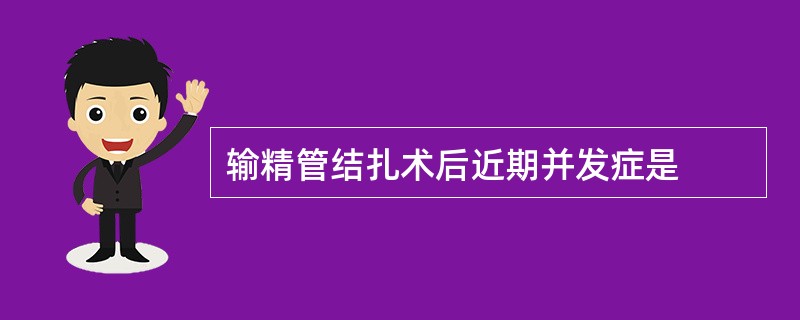 输精管结扎术后近期并发症是